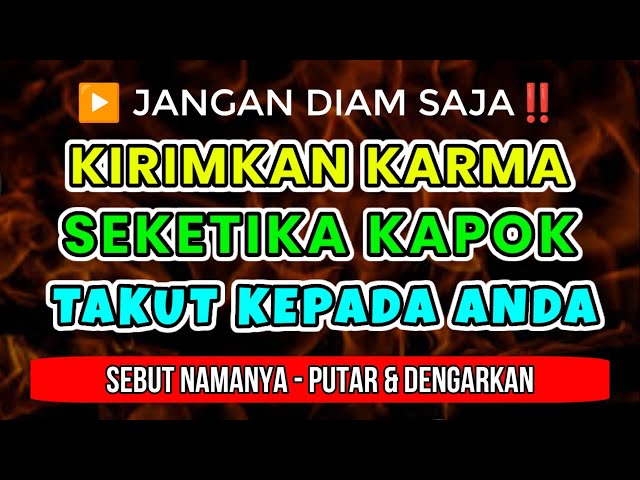 ▶️ JANGAN DIAM SAJA ‼️

KIRIMKAN KARMA
SEKETIKA KAPOK
TAKUT KEPADA ANDA

SEBUT NAMANYA - PUTAR & DENGARKAN